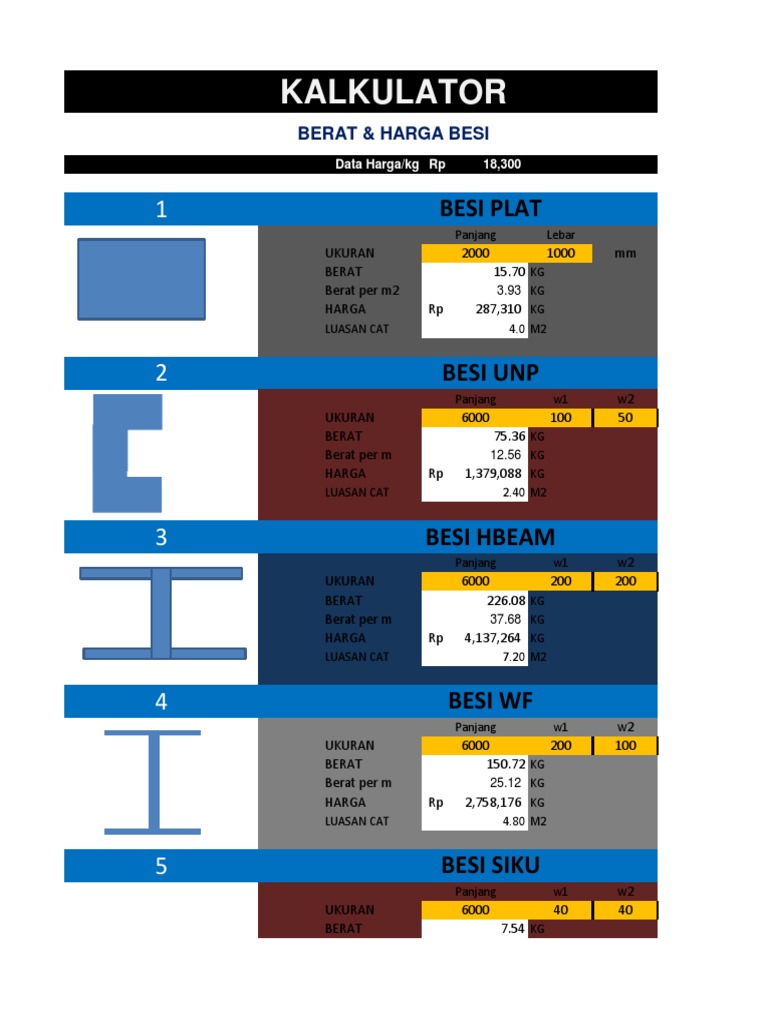 KALKULATOR

BERAT & HARGA BESI

Data Harga/kg Rp 18,300

1 BESI PLAT

| | Panjang | Lebar | |
|---|---|---|---|
| UKURAN | 2000 | 1000 | mm |
| BERAT | 15.70 | KG | |
| Berat per m2 | 3.93 | KG | |
| HARGA | Rp 287,310 | KG | |
| LUASAN CAT | 4.0 | M2 | |

2 BESI UNP

| | Panjang | w1 | w2 |
|---|---|---|---|
| UKURAN | 6000 | 100 | 50 |
| BERAT | 75.36 | KG | |
| Berat per m | 12.56 | KG | |
| HARGA | Rp 1,379,088 | KG | |
| LUASAN CAT | 2.40 | M2 | |

3 BESI HBEAM

| | Panjang | w1 | w2 |
|---|---|---|---|
| UKURAN | 6000 | 200 | 200 |
| BERAT | 226.08 | KG | |
| Berat per m | 37.68 | KG | |
| HARGA | Rp 4,137,264 | KG | |
| LUASAN CAT | 7.20 | M2 | |

4 BESI WF

| | Panjang | w1 | w2 |
|---|---|---|---|
| UKURAN | 6000 | 200 | 100 |
| BERAT | 150.72 | KG | |
| Berat per m | 25.12 | KG | |
| HARGA | Rp 2,758,176 | KG | |
| LUASAN CAT | 4.80 | M2 | |

5 BESI SIKU

| | Panjang | w1 | w2 |
|---|---|---|---|
| UKURAN | 6000 | 40 | 40 |
| BERAT | 7.54 | KG | |